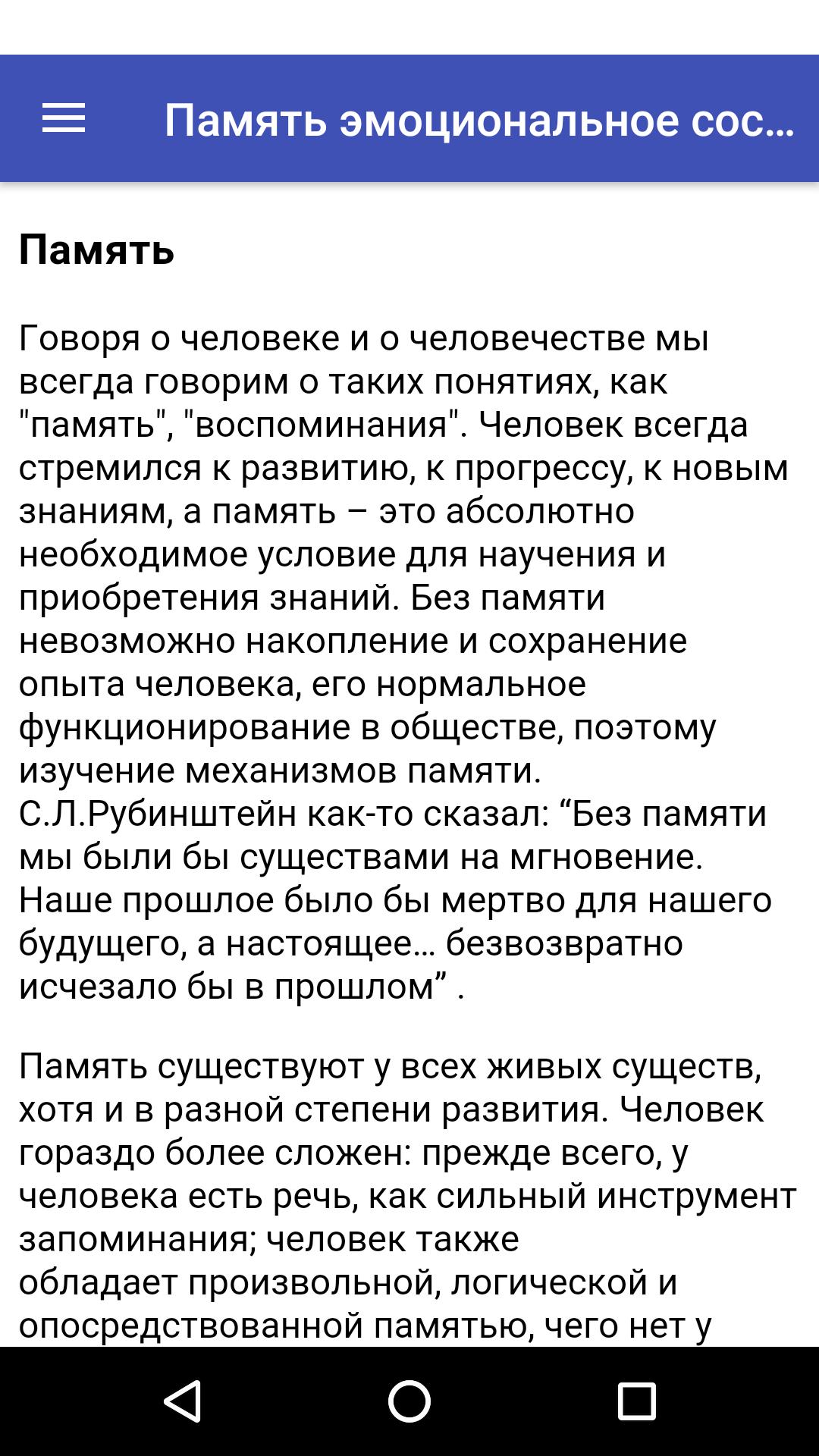 Память эмоциональное сос...

Память

Говоря о человеке и о человечестве мы всегда говорим о таких понятиях, как "память", "воспоминания". Человек всегда стремился к развитию, к прогрессу, к новым знаниям, а память – это абсолютно необходимое условие для научения и приобретения знаний. Без памяти невозможно накопление и сохранение опыта человека, его нормальное функционирование в обществе, поэтому изучение механизмов памяти. С.Л.Рубинштейн как-то сказал: “Без памяти мы были бы существами на мгновение. Наше прошлое было бы мертво для нашего будущего, а настоящее... безвозвратно исчезало бы в прошлом” .

Память существуют у всех живых существ, хотя и в разной степени развития. Человек гораздо более сложен: прежде всего, у человека есть речь, как сильный инструмент запоминания; человек также обладает произвольной, логической и опосредствованной памятью, чего нет у